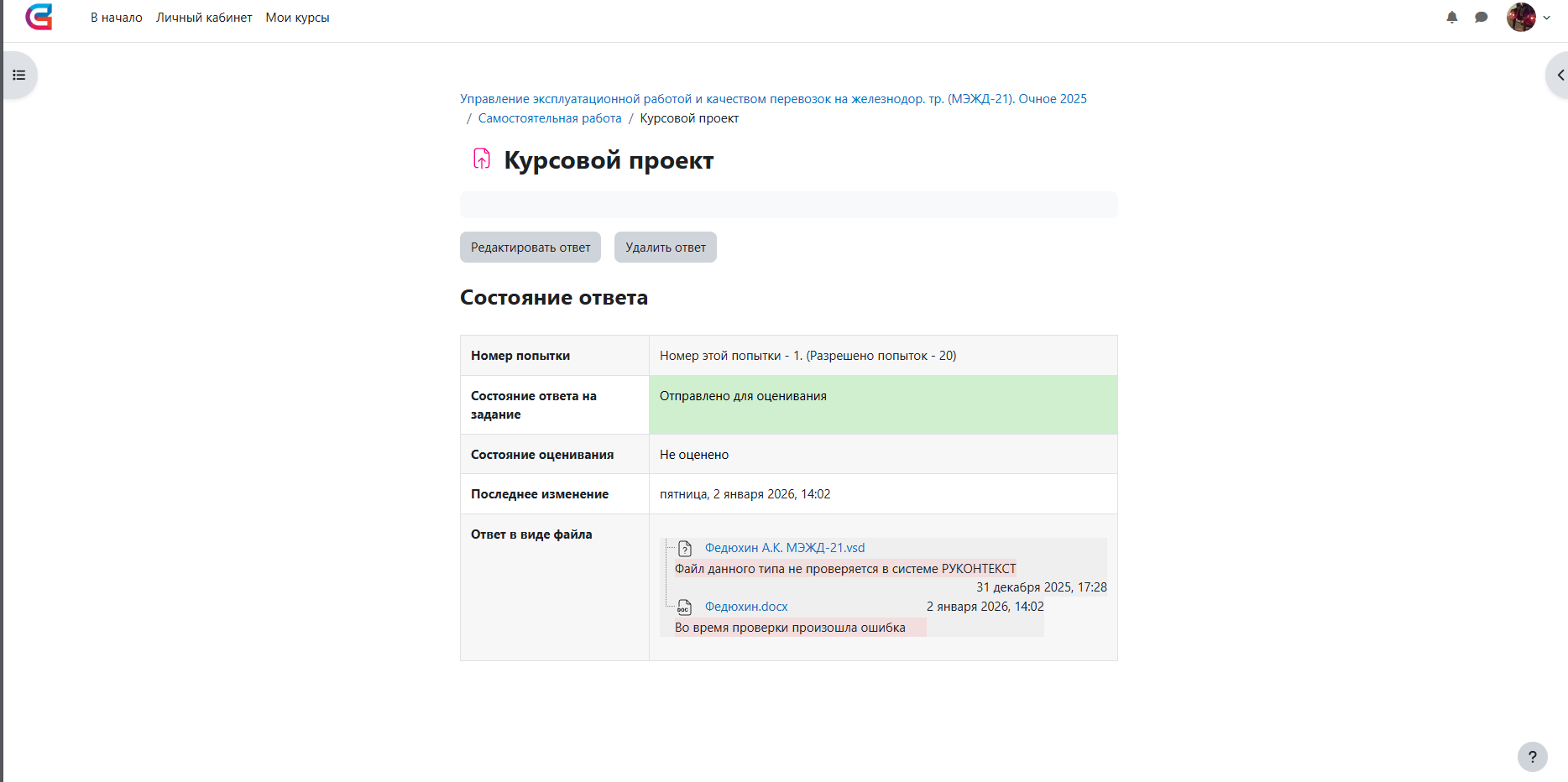 В начало Личный кабинет Мои курсы

Управление эксплуатационной работой и качеством перевозок на железнодор. тр. (МЭЖД-21). Очное 2025 / Самостоятельная работа / Курсовой проект

Курсовой проект

Редактировать ответ Удалить ответ

Состояние ответа

| Номер попытки | Номер этой попытки - 1. (Разрешено попыток - 20) |
|---|---|
| Состояние ответа на задание | Отправлено для оценивания |
| Состояние оценивания | Не оценено |
| Последнее изменение | пятница, 2 января 2026, 14:02 |
| Ответ в виде файла | Федюхин А.К. МЭЖД-21.vsd Файл данного типа не проверяется в системе РУКОНТЕКСТ 31 декабря 2025, 17:28 Федюхин.docx 2 января 2026, 14:02 Во время проверки произошла ошибка |

?